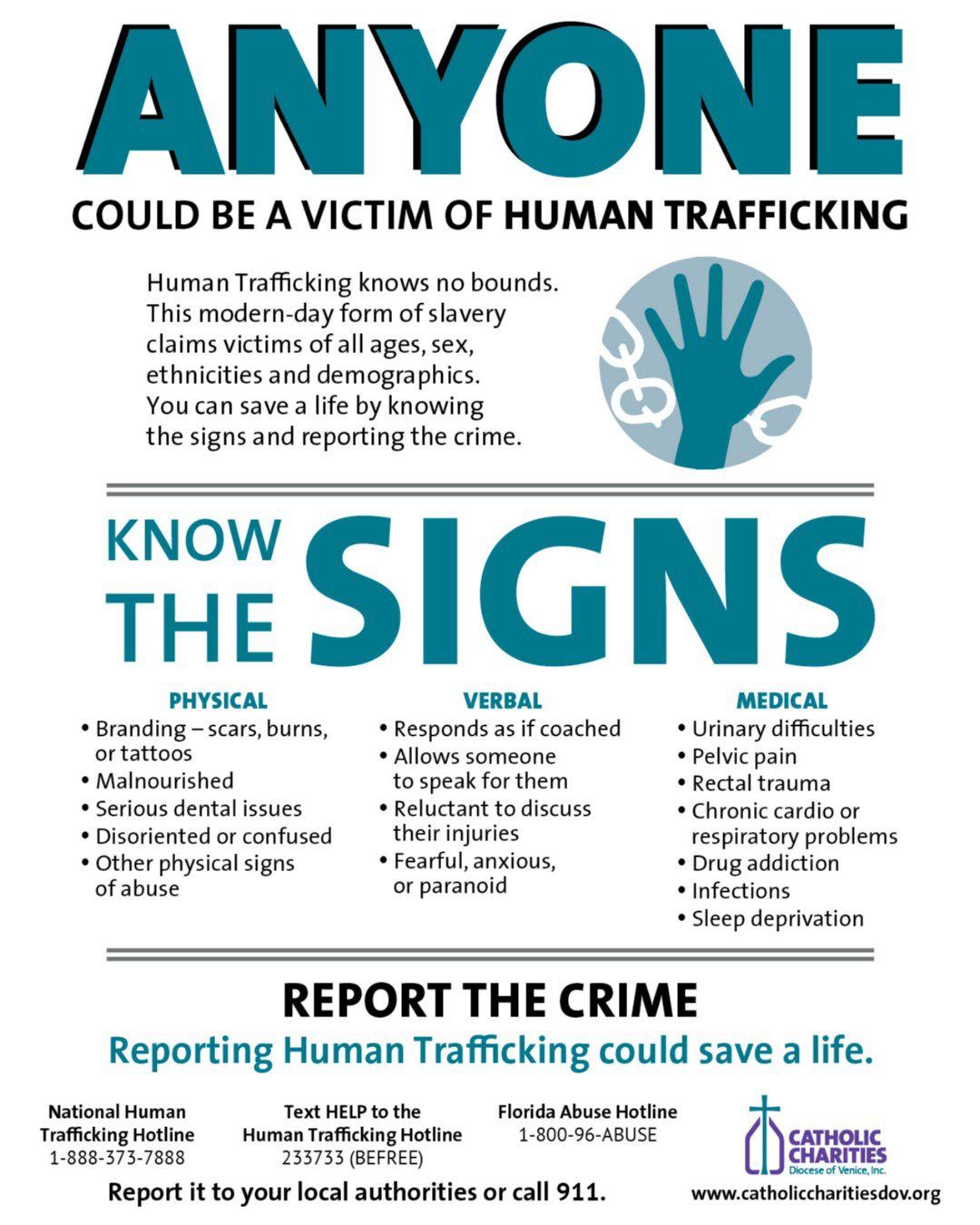 ANYONE

COULD BE A VICTIM OF HUMAN TRAFFICKING

Human Trafficking knows no bounds. This modern-day form of slavery claims victims of all ages, sex, ethnicities and demographics. You can save a life by knowing the signs and reporting the crime.

KNOW THE SIGNS

PHYSICAL
• Branding – scars, burns, or tattoos
• Malnourished
• Serious dental issues
• Disoriented or confused
• Other physical signs of abuse

VERBAL
• Responds as if coached
• Allows someone to speak for them
• Reluctant to discuss their injuries
• Fearful, anxious, or paranoid

MEDICAL
• Urinary difficulties
• Pelvic pain
• Rectal trauma
• Chronic cardio or respiratory problems
• Drug addiction
• Infections
• Sleep deprivation

REPORT THE CRIME

Reporting Human Trafficking could save a life.

National Human Trafficking Hotline
1-888-373-7888

Text HELP to the Human Trafficking Hotline
233733 (BEFREE)

Florida Abuse Hotline
1-800-96-ABUSE

CATHOLIC CHARITIES
Diocese of Venice, Inc.

Report it to your local authorities or call 911.

www.catholiccharitiesdov.org